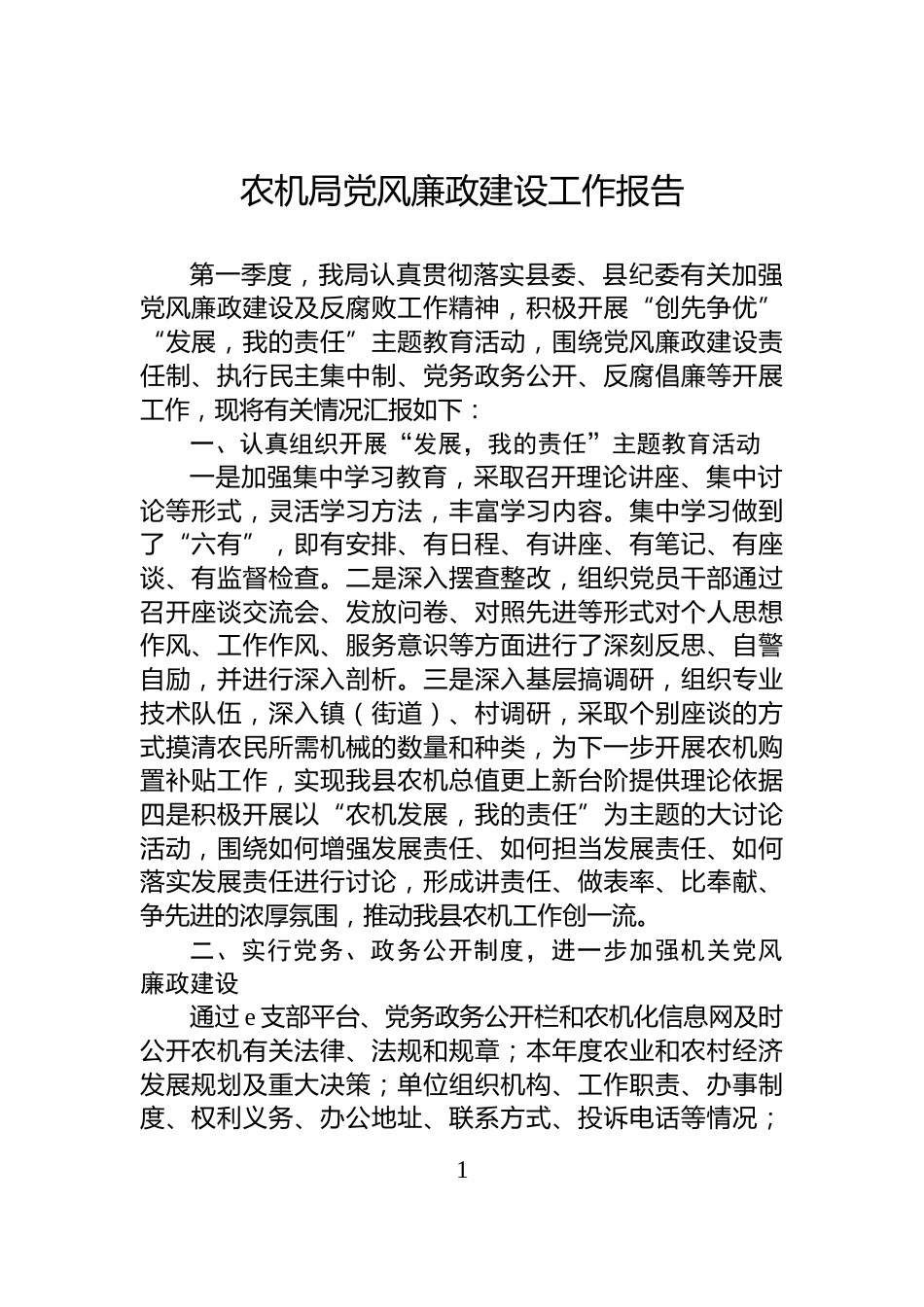 农机局党风廉政建设工作报告

第一季度，我局认真贯彻落实县委、县纪委有关加强党风廉政建设及反腐败工作精神，积极开展“创先争优”“发展，我的责任”主题教育活动，围绕党风廉政建设责任制、执行民主集中制、党务政务公开、反腐倡廉等开展工作，现将有关情况汇报如下：

一、认真组织开展“发展，我的责任”主题教育活动

一是加强集中学习教育，采取召开理论讲座、集中讨论等形式，灵活学习方法，丰富学习内容。集中学习做到了“六有”，即有安排、有日程、有讲座、有笔记、有座谈、有监督检查。二是深入摆查整改，组织党员干部通过召开座谈交流会、发放问卷、对照先进等形式对个人思想作风、工作作风、服务意识等方面进行了深刻反思、自警自励，并进行深入剖析。三是深入基层搞调研，组织专业技术队伍，深入镇（街道）、村调研，采取个别座谈的方式摸清农民所需机械的数量和种类，为下一步开展农机购置补贴工作，实现我县农机总值更上新台阶提供理论依据四是积极开展以“农机发展，我的责任”为主题的大讨论活动，围绕如何增强发展责任、如何担当发展责任、如何落实发展责任进行讨论，形成讲责任、做表率、比奉献、争先进的浓厚氛围，推动我县农机工作创一流。

二、实行党务、政务公开制度，进一步加强机关党风廉政建设

通过e支部平台、党务政务公开栏和农机化信息网及时公开农机有关法律、法规和规章；本年度农业和农村经济发展规划及重大决策；单位组织机构、工作职责、办事制度、权利义务、办公地址、联系方式、投诉电话等情况；

1